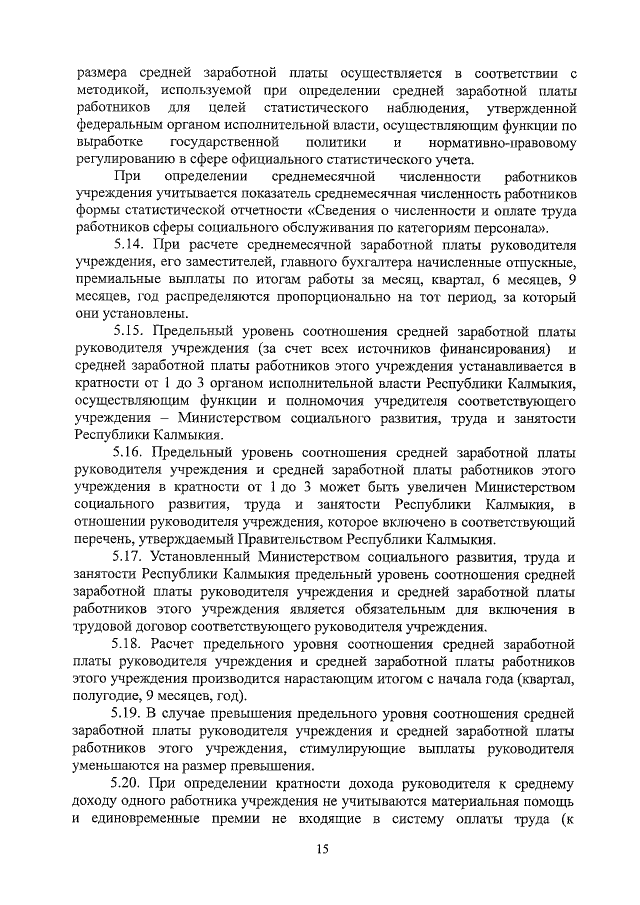 размера средней заработной платы осуществляется в соответствии с методикой, используемой при определении средней заработной платы работников для целей статистического наблюдения, утвержденной федеральным органом исполнительной власти, осуществляющим функции по выработке государственной политики и нормативно-правовому регулированию в сфере официального статистического учета.

При определении среднемесячной численности работников учреждения учитывается показатель среднемесячная численность работников формы статистической отчетности «Сведения о численности и оплате труда работников сферы социального обслуживания по категориям персонала».

5.14. При расчете среднемесячной заработной платы руководителя учреждения, его заместителей, главного бухгалтера начисленные отпускные, премиальные выплаты по итогам работы за месяц, квартал, 6 месяцев, 9 месяцев, год распределяются пропорционально на тот период, за который они установлены.

5.15. Предельный уровень соотношения средней заработной платы руководителя учреждения (за счет всех источников финансирования) и средней заработной платы работников этого учреждения устанавливается в кратности от 1 до 3 органом исполнительной власти Республики Калмыкия, осуществляющим функции и полномочия учредителя соответствующего учреждения – Министерством социального развития, труда и занятости Республики Калмыкия.

5.16. Предельный уровень соотношения средней заработной платы руководителя учреждения и средней заработной платы работников этого учреждения в кратности от 1 до 3 может быть увеличен Министерством социального развития, труда и занятости Республики Калмыкия, в отношении руководителя учреждения, которое включено в соответствующий перечень, утверждаемый Правительством Республики Калмыкия.

5.17. Установленный Министерством социального развития, труда и занятости Республики Калмыкия предельный уровень соотношения средней заработной платы руководителя учреждения и средней заработной платы работников этого учреждения является обязательным для включения в трудовой договор соответствующего руководителя учреждения.

5.18. Расчет предельного уровня соотношения средней заработной платы руководителя учреждения и средней заработной платы работников этого учреждения производится нарастающим итогом с начала года (квартал, полугодие, 9 месяцев, год).

5.19. В случае превышения предельного уровня соотношения средней заработной платы руководителя учреждения и средней заработной платы работников этого учреждения, стимулирующие выплаты руководителя уменьшаются на размер превышения.

5.20. При определении кратности дохода руководителя к среднему доходу одного работника учреждения не учитываются материальная помощь и единовременные премии не входящие в систему оплаты труда (к

15